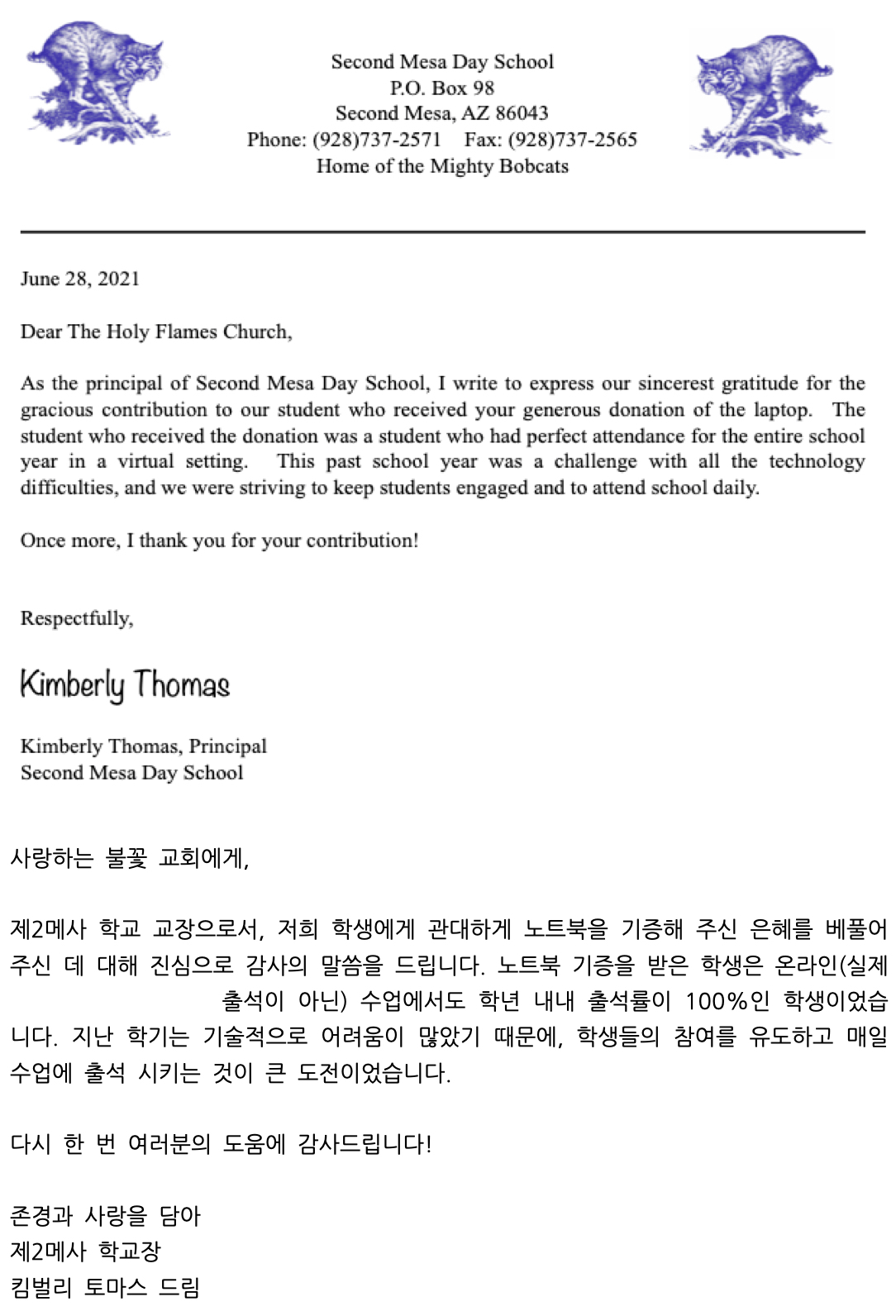 Second Mesa Day School
P.O. Box 98
Second Mesa, AZ 86043
Phone: (928)737-2571 Fax: (928)737-2565
Home of the Mighty Bobcats

June 28, 2021

Dear The Holy Flames Church,

As the principal of Second Mesa Day School, I write to express our sincerest gratitude for the gracious contribution to our student who received your generous donation of the laptop. The student who received the donation was a student who had perfect attendance for the entire school year in a virtual setting. This past school year was a challenge with all the technology difficulties, and we were striving to keep students engaged and to attend school daily.

Once more, I thank you for your contribution!

Respectfully,

Kimberly Thomas

Kimberly Thomas, Principal
Second Mesa Day School

사랑하는 불꽃 교회에게,

제2메사 학교 교장으로서, 저희 학생에게 관대하게 노트북을 기증해 주신 은혜를 베풀어 주신 데 대해 진심으로 감사의 말씀을 드립니다. 노트북 기증을 받은 학생은 온라인(실제 출석이 아닌) 수업에서도 학년 내내 출석률이 100%인 학생이었습니다. 지난 학기는 기술적으로 어려움이 많았기 때문에, 학생들의 참여를 유도하고 매일 수업에 출석 시키는 것이 큰 도전이었습니다.

다시 한 번 여러분의 도움에 감사드립니다!

존경과 사랑을 담아
제2메사 학교장
킴벌리 토마스 드림